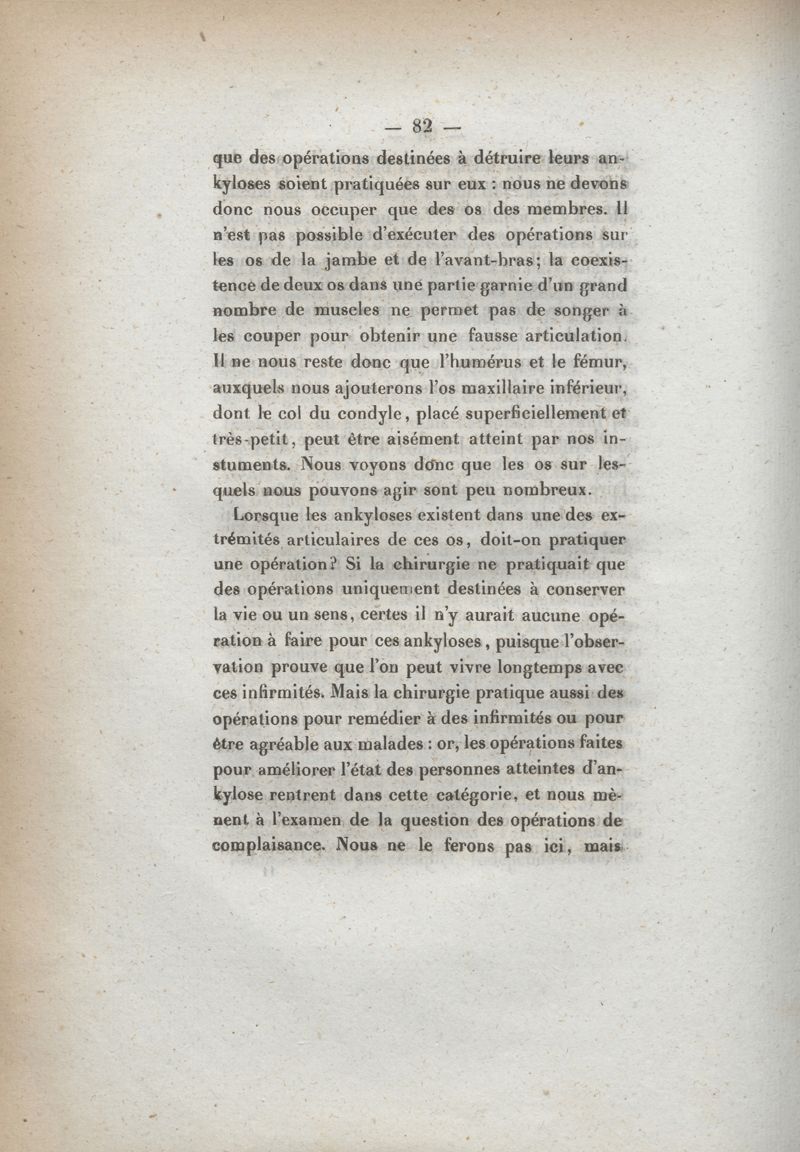 — 82 —

que des opérations destinées à détruire leurs ankyloses soient pratiquées sur eux : nous ne devons donc nous occuper que des os des membres. Il n'est pas possible d'exécuter des opérations sur les os de la jambe et de l'avant-bras; la coexistence de deux os dans une partie garnie d'un grand nombre de muscles ne permet pas de songer à les couper pour obtenir une fausse articulation. Il ne nous reste donc que l'humérus et le fémur, auxquels nous ajouterons l'os maxillaire inférieur, dont le col du condyle, placé superficiellement et très-petit, peut être aisément atteint par nos instuments. Nous voyons donc que les os sur lesquels nous pouvons agir sont peu nombreux.

Lorsque les ankyloses existent dans une des extrémités articulaires de ces os, doit-on pratiquer une opération? Si la chirurgie ne pratiquait que des opérations uniquement destinées à conserver la vie ou un sens, certes il n'y aurait aucune opération à faire pour ces ankyloses, puisque l'observation prouve que l'on peut vivre longtemps avec ces infirmités. Mais la chirurgie pratique aussi des opérations pour remédier à des infirmités ou pour être agréable aux malades : or, les opérations faites pour améliorer l'état des personnes atteintes d'ankylose rentrent dans cette catégorie, et nous mènent à l'examen de la question des opérations de complaisance. Nous ne le ferons pas ici, mais